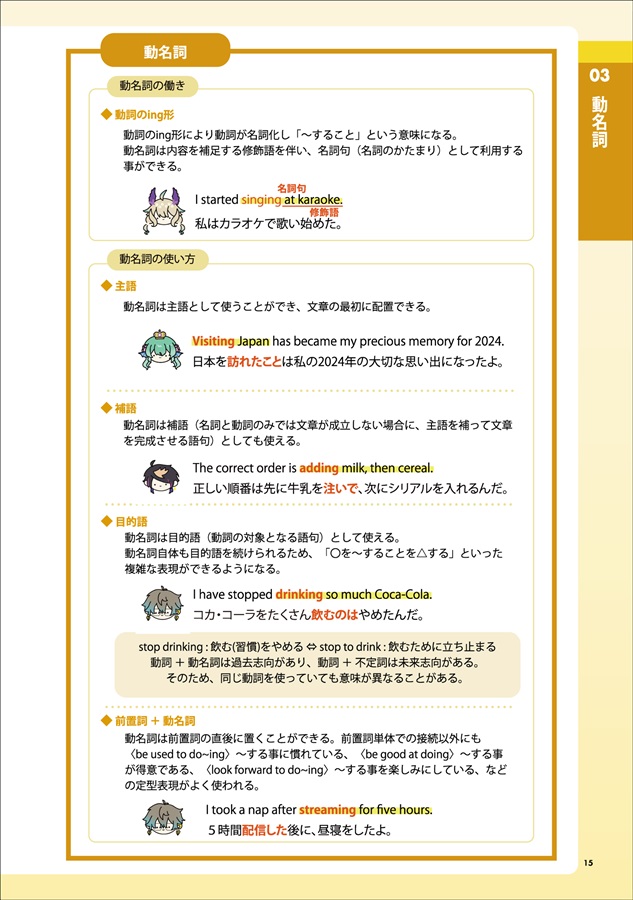 動名詞

03
動名詞

動名詞の働き

◆ 動詞のing形
動詞のing形により動詞が名詞化し「〜すること」という意味になる。
動名詞は内容を補足する修飾語を伴い、名詞句（名詞のかたまり）として利用する事ができる。

名詞句
I started singing at karaoke.
修飾語
私はカラオケで歌い始めた。

動名詞の使い方

◆ 主語
動名詞は主語として使うことができ、文章の最初に配置できる。

Visiting Japan has became my precious memory for 2024.
日本を訪れたことは私の2024年の大切な思い出になったよ。

◆ 補語
動名詞は補語（名詞と動詞のみでは文章が成立しない場合に、主語を補って文章を完成させる語句）としても使える。

The correct order is adding milk, then cereal.
正しい順番は先に牛乳を注いで、次にシリアルを入れるんだ。

◆ 目的語
動名詞は目的語（動詞の対象となる語句）として使える。
動名詞自体も目的語を続けられるため、「〇を〜することを△する」といった複雑な表現ができるようになる。

I have stopped drinking so much Coca-Cola.
コカ・コーラをたくさん飲むのはやめたんだ。

stop drinking : 飲む(習慣)をやめる ⇔ stop to drink : 飲むために立ち止まる
動詞 ＋ 動名詞は過去志向があり、動詞 ＋ 不定詞は未来志向がある。
そのため、同じ動詞を使っていても意味が異なることがある。

◆ 前置詞 ＋ 動名詞
動名詞は前置詞の直後に置くことができる。前置詞単体での接続以外にも〈be used to do~ing〉〜する事に慣れている、〈be good at doing〉〜する事が得意である、〈look forward to do~ing〉〜する事を楽しみにしている、などの定型表現がよく使われる。

I took a nap after streaming for five hours.
５時間配信した後に、昼寝をしたよ。

15